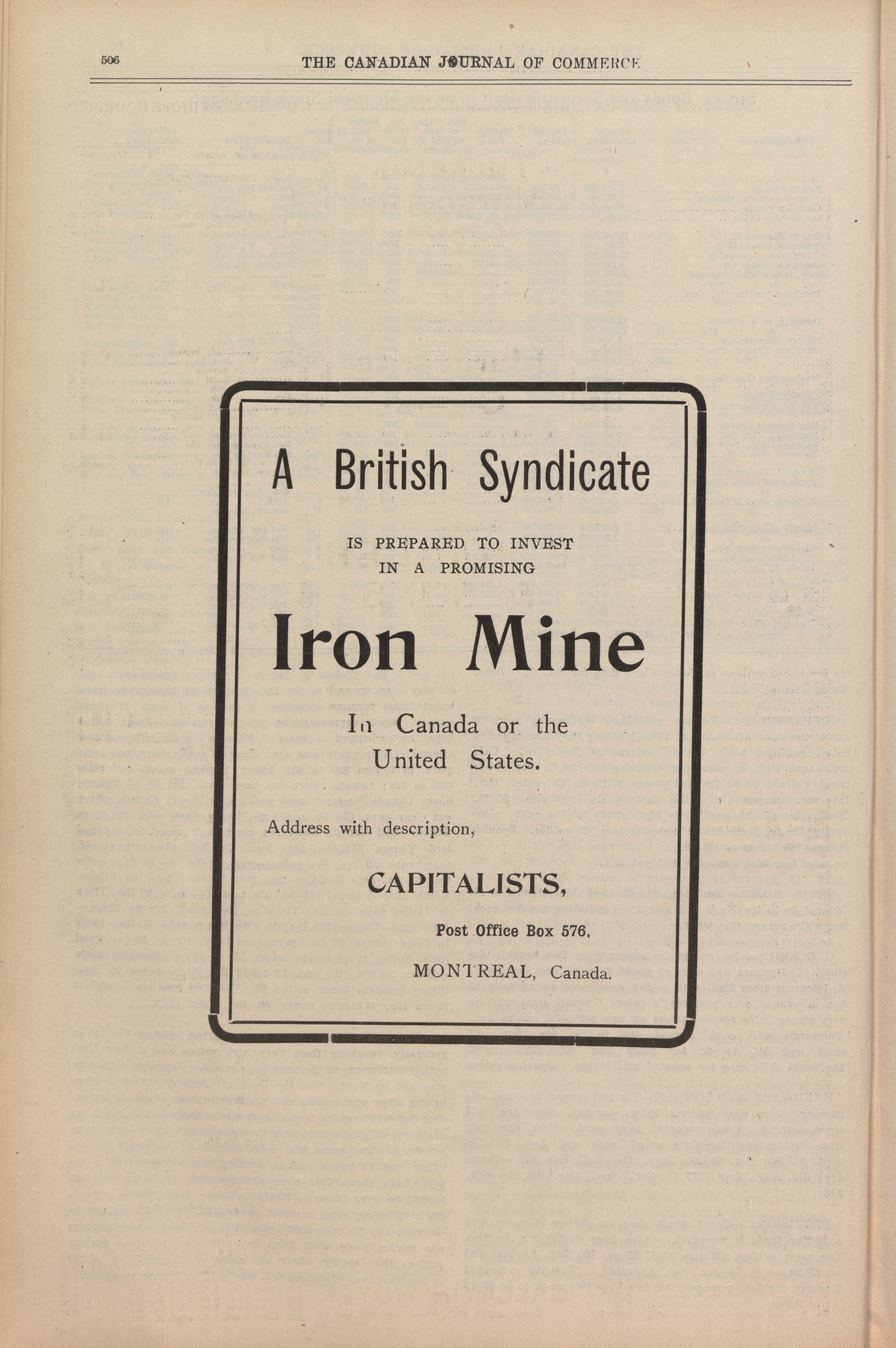 506 THE CANADIAN JOURNAL OF COMMERCE

A British Syndicate

IS PREPARED TO INVEST
IN A PROMISING

Iron Mine

In Canada or the
United States.

Address with description,

CAPITALISTS,

Post Office Box 576,

MONTREAL, Canada.